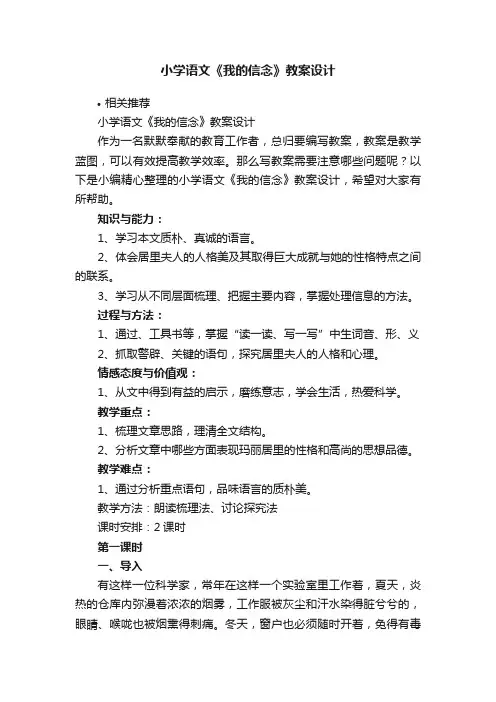 小学语文《我的信念》教案设计

• 相关推荐

小学语文《我的信念》教案设计

作为一名默默奉献的教育工作者，总归要编写教案，教案是教学蓝图，可以有效提高教学效率。那么写教案需要注意哪些问题呢？以下是小编精心整理的小学语文《我的信念》教案设计，希望对大家有所帮助。

知识与能力：

1、学习本文质朴、真诚的语言。

2、体会居里夫人的人格美及其取得巨大成就与她的性格特点之间的联系。

3、学习从不同层面梳理、把握主要内容，掌握处理信息的方法。

过程与方法：

1、通过、工具书等，掌握“读一读、写一写”中生词音、形、义

2、抓取警辟、关键的语句，探究居里夫人的人格和心理。

情感态度与价值观：

1、从文中得到有益的启示，磨练意志，学会生活，热爱科学。

教学重点：

1、梳理文章思路，理清全文结构。

2、分析文章中哪些方面表现玛丽居里的性格和高尚的思想品德。

教学难点：

1、通过分析重点语句，品味语言的质朴美。

教学方法：朗读梳理法、讨论探究法

课时安排：2 课时

第一课时

一、导入

有这样一位科学家，常年在这样一个实验室里工作着，夏天，炎热的仓库内弥漫着浓浓的烟雾，工作服被灰尘和汗水染得脏兮兮的，眼睛、喉咙也被烟熏得刺痛。冬天，窗户也必须随时开着，免得有毒